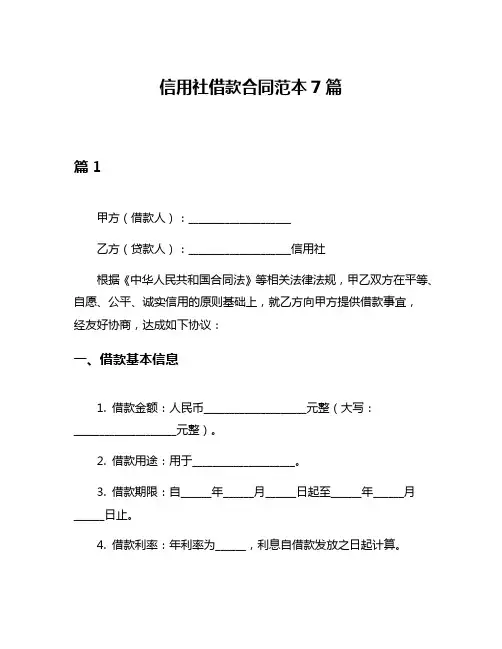 信用社借款合同范本 7 篇

篇 1

甲方（借款人）：____________________

乙方（贷款人）：____________________信用社

根据《中华人民共和国合同法》等相关法律法规，甲乙双方在平等、自愿、公平、诚实信用的原则基础上，就乙方向甲方提供借款事宜，经友好协商，达成如下协议：

一、借款基本信息

1. 借款金额：人民币____________________元整（大写：____________________元整）。

2. 借款用途：用于____________________。

3. 借款期限：自______年______月______日起至______年______月______日止。

4. 借款利率：年利率为______，利息自借款发放之日起计算。